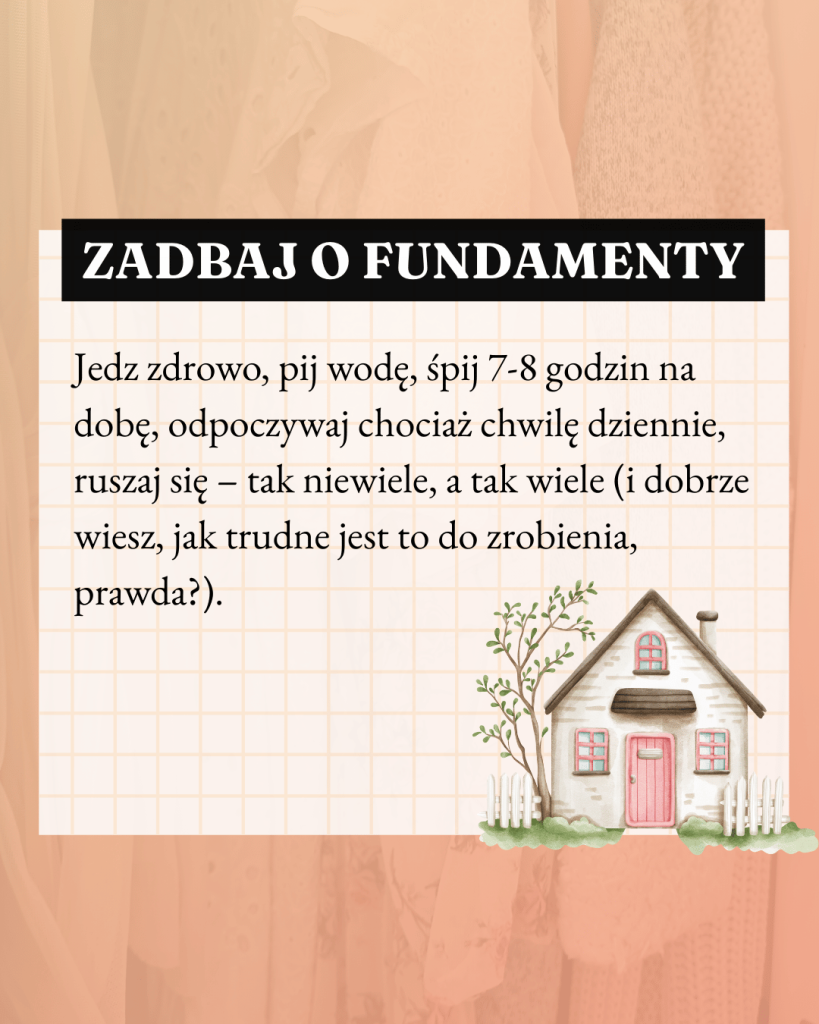 ZADBAJ O FUNDAMENTY

Jedz zdrowo, pij wodę, śpij 7-8 godzin na dobę, odpoczywaj chociaż chwilę dziennie, ruszaj się – tak niewiele, a tak wiele (i dobrze wiesz, jak trudne jest to do zrobienia, prawda?).